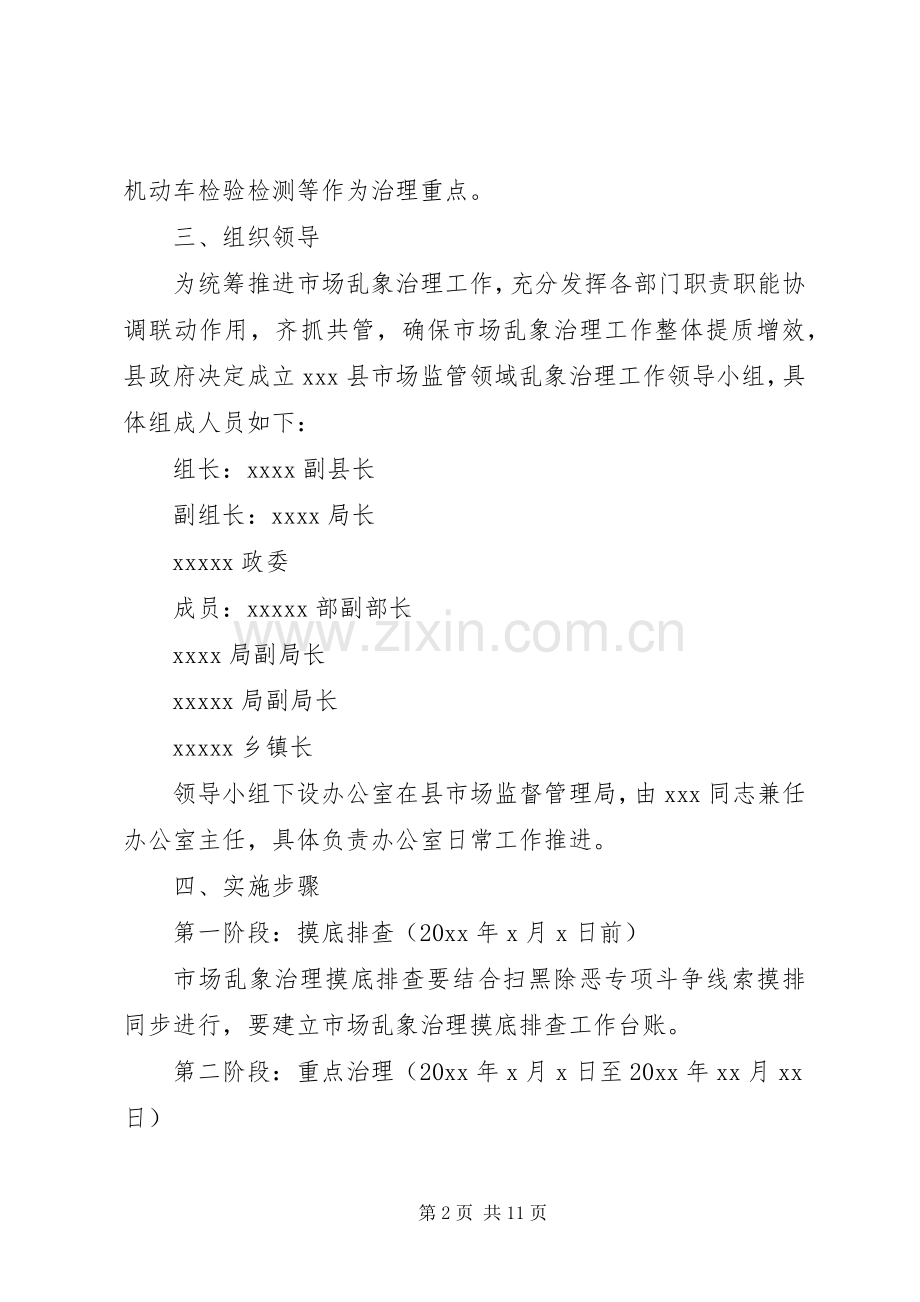 机动车检验检测等作为治理重点。

三、组织领导

为统筹推进市场乱象治理工作，充分发挥各部门职责职能协调联动作用，齐抓共管，确保市场乱象治理工作整体提质增效，县政府决定成立xxx县市场监管领域乱象治理工作领导小组，具体组成人员如下：

组长：xxxx副县长

副组长：xxxx局长

xxxxx政委

成员：xxxxx部副部长

xxxx局副局长

xxxxx局副局长

xxxxx乡镇长

领导小组下设办公室在县市场监督管理局，由xxx同志兼任办公室主任，具体负责办公室日常工作推进。

四、实施步骤

第一阶段：摸底排查（20xx年x月x日前）

市场乱象治理摸底排查要结合扫黑除恶专项斗争线索摸排同步进行，要建立市场乱象治理摸底排查工作台账。

第二阶段：重点治理（20xx年x月x日至20xx年xx月xx日）

第2页 共11页

www.zixin.com.cn